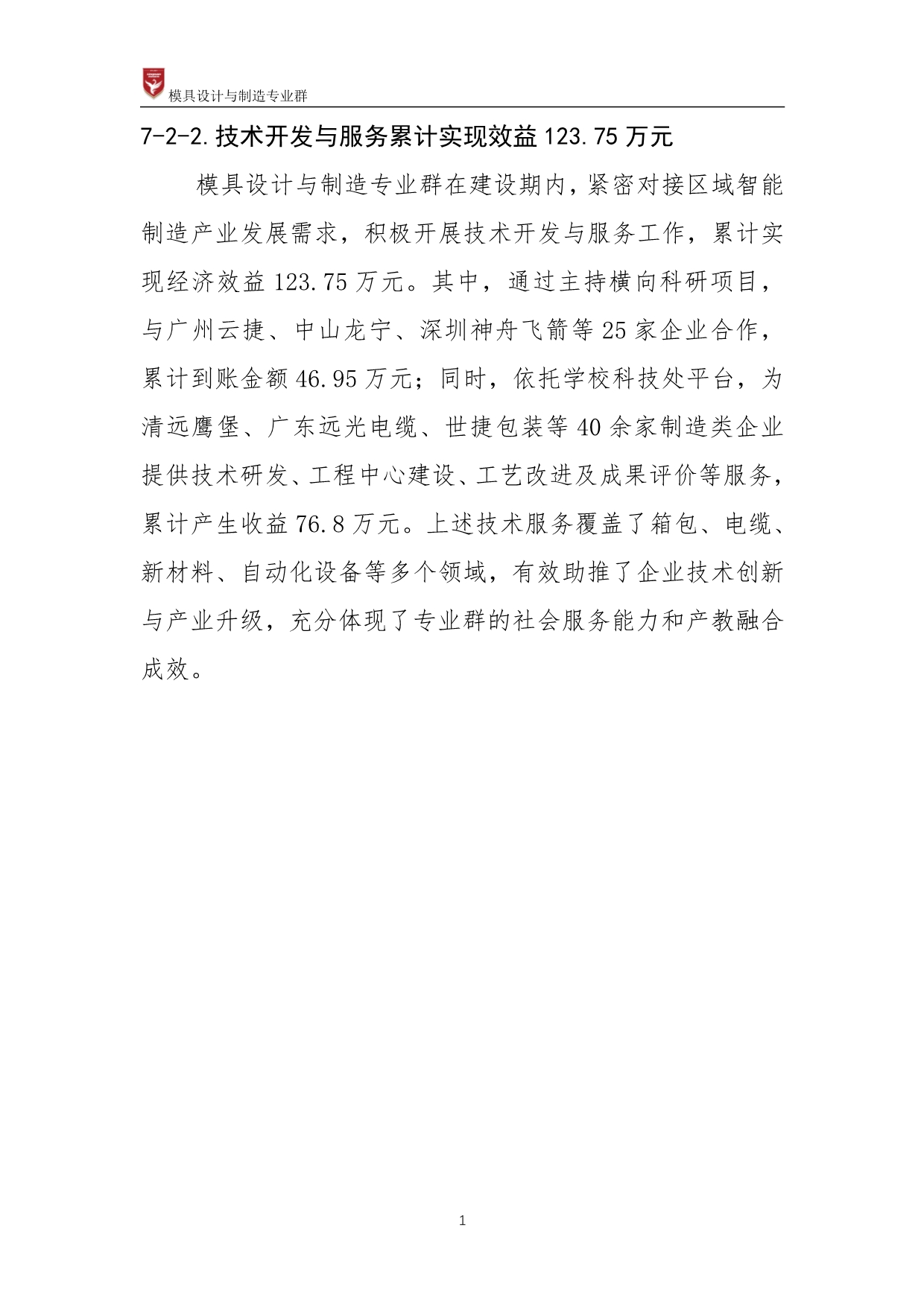 模具设计与制造专业群

7-2-2.技术开发与服务累计实现效益123.75万元

模具设计与制造专业群在建设期内，紧密对接区域智能制造产业发展需求，积极开展技术开发与服务工作，累计实现经济效益123.75万元。其中，通过主持横向科研项目，与广州云捷、中山龙宁、深圳神舟飞箭等25家企业合作，累计到账金额46.95万元；同时，依托学校科技处平台，为清远鹰堡、广东远光电缆、世捷包装等40余家制造类企业提供技术研发、工程中心建设、工艺改进及成果评价等服务，累计产生收益76.8万元。上述技术服务覆盖了箱包、电缆、新材料、自动化设备等多个领域，有效助推了企业技术创新与产业升级，充分体现了专业群的社会服务能力和产教融合成效。

1